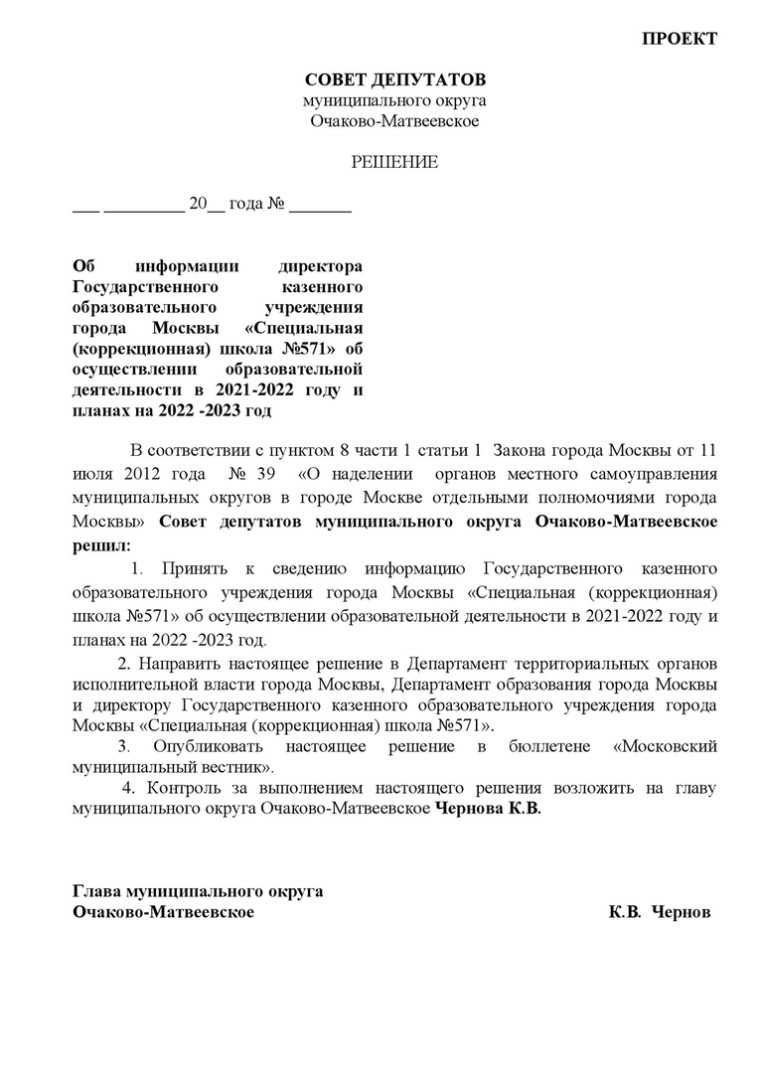 ПРОЕКТ

СОВЕТ ДЕПУТАТОВ
муниципального округа
Очаково-Матвеевское

РЕШЕНИЕ

___ _________ 20__ года № _______

Об информации директора Государственного казенного образовательного учреждения города Москвы «Специальная (коррекционная) школа №571» об осуществлении образовательной деятельности в 2021-2022 году и планах на 2022 -2023 год

В соответствии с пунктом 8 части 1 статьи 1 Закона города Москвы от 11 июля 2012 года № 39 «О наделении органов местного самоуправления муниципальных округов в городе Москве отдельными полномочиями города Москвы» Совет депутатов муниципального округа Очаково-Матвеевское решил:

1. Принять к сведению информацию Государственного казенного образовательного учреждения города Москвы «Специальная (коррекционная) школа №571» об осуществлении образовательной деятельности в 2021-2022 году и планах на 2022 -2023 год.

2. Направить настоящее решение в Департамент территориальных органов исполнительной власти города Москвы, Департамент образования города Москвы и директору Государственного казенного образовательного учреждения города Москвы «Специальная (коррекционная) школа №571».

3. Опубликовать настоящее решение в бюллетене «Московский муниципальный вестник».

4. Контроль за выполнением настоящего решения возложить на главу муниципального округа Очаково-Матвеевское Чернова К.В.

Глава муниципального округа
Очаково-Матвеевское К.В. Чернов